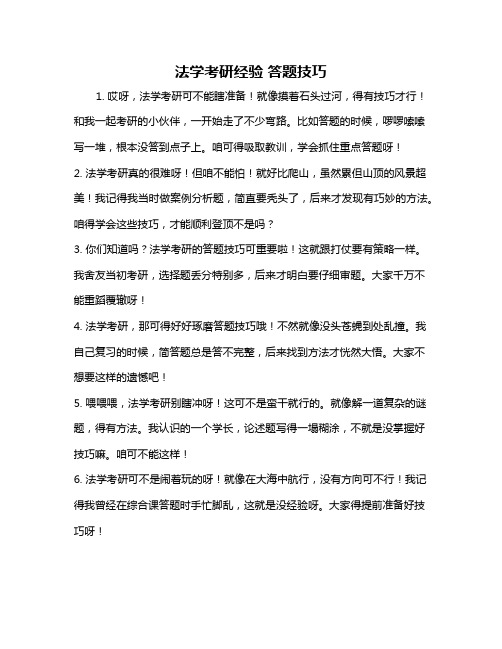 法学考研经验 答题技巧

1. 哎呀，法学考研可不能瞎准备！就像摸着石头过河，得有技巧才行！和我一起考研的小伙伴，一开始走了不少弯路。比如答题的时候，啰啰嗦嗦写一堆，根本没答到点子上。咱可得吸取教训，学会抓住重点答题呀！

2. 法学考研真的很难呀！但咱不能怕！就好比爬山，虽然累但山顶的风景超美！我记得我当时做案例分析题，简直要秃头了，后来才发现有巧妙的方法。咱得学会这些技巧，才能顺利登顶不是吗？

3. 你们知道吗？法学考研的答题技巧可重要啦！这就跟打仗要有策略一样。我舍友当初考研，选择题丢分特别多，后来才明白要仔细审题。大家千万不能重蹈覆辙呀！

4. 法学考研，那可得好好琢磨答题技巧哦！不然就像没头苍蝇到处乱撞。我自己复习的时候，简答题总是答不完整，后来找到方法才恍然大悟。大家不想要这样的遗憾吧！

5. 喂喂喂，法学考研别瞎冲呀！这可不是蛮干就行的。就像解一道复杂的谜题，得有方法。我认识的一个学长，论述题写得一塌糊涂，不就是没掌握好技巧嘛。咱可不能这样！

6. 法学考研可不是闹着玩的呀！就像在大海中航行，没有方向可不行！我记得我曾经在综合课答题时手忙脚乱，这就是没经验呀。大家得提前准备好技巧呀！